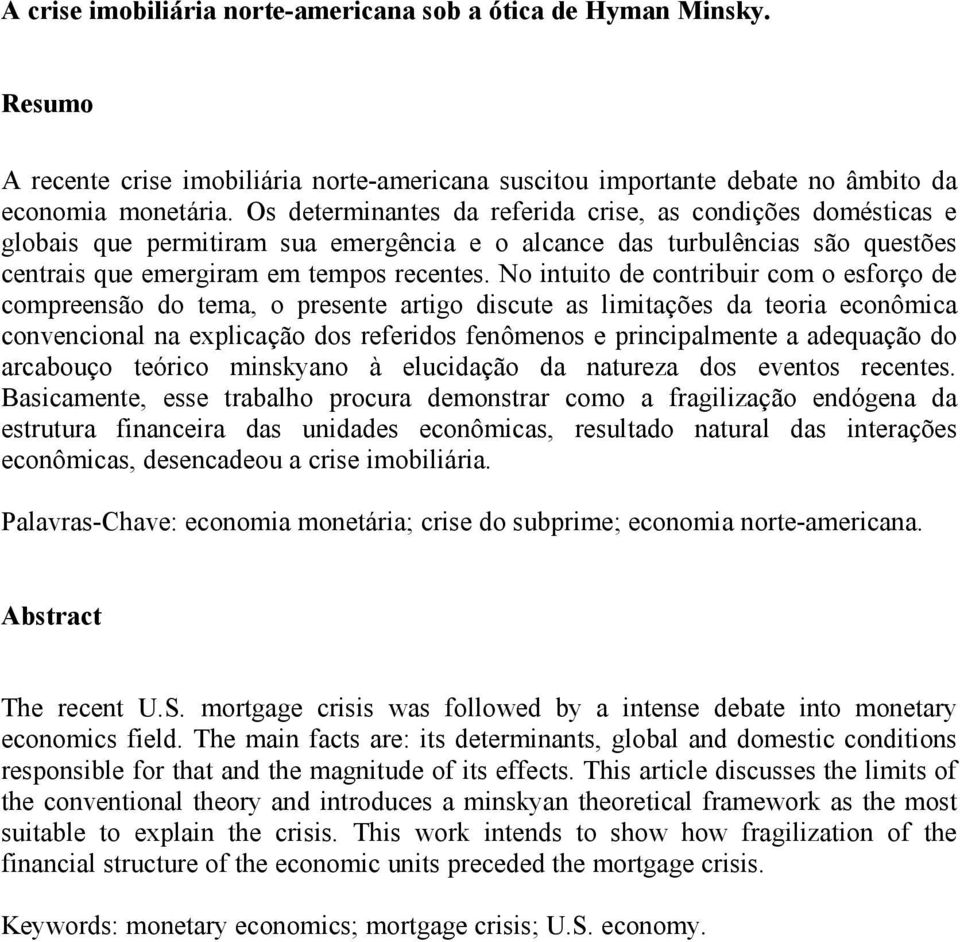 A crise imobiliária norte-americana sob a ótica de Hyman Minsky.

Resumo

A recente crise imobiliária norte-americana suscitou importante debate no âmbito da economia monetária. Os determinantes da referida crise, as condições domésticas e globais que permitiram sua emergência e o alcance das turbulências são questões centrais que emergiram em tempos recentes. No intuito de contribuir com o esforço de compreensão do tema, o presente artigo discute as limitações da teoria econômica convencional na explicação dos referidos fenômenos e principalmente a adequação do arcabouço teórico minskyano à elucidação da natureza dos eventos recentes. Basicamente, esse trabalho procura demonstrar como a fragilização endógena da estrutura financeira das unidades econômicas, resultado natural das interações econômicas, desencadeou a crise imobiliária.

Palavras-Chave: economia monetária; crise do subprime; economia norte-americana.

Abstract

The recent U.S. mortgage crisis was followed by a intense debate into monetary economics field. The main facts are: its determinants, global and domestic conditions responsible for that and the magnitude of its effects. This article discusses the limits of the conventional theory and introduces a minskyan theoretical framework as the most suitable to explain the crisis. This work intends to show how fragilization of the financial structure of the economic units preceded the mortgage crisis.

Keywords: monetary economics; mortgage crisis; U.S. economy.